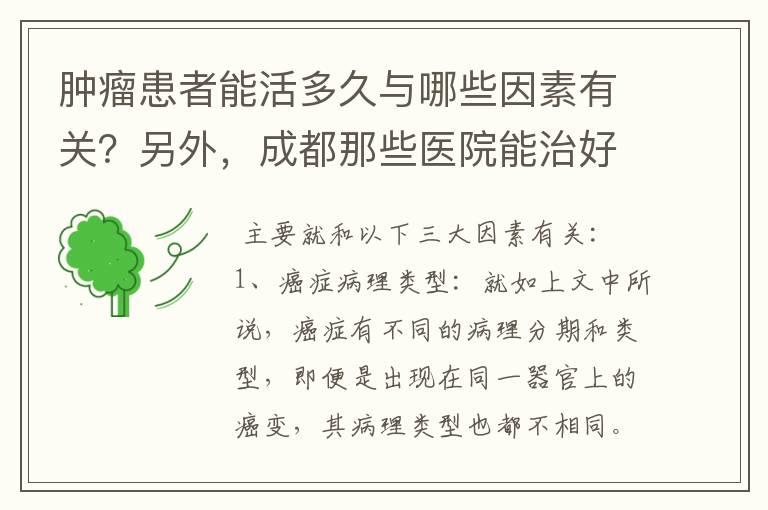 肿瘤患者能活多久与哪些因素有关？另外，成都那些医院能治好

主要就和以下三大因素有关：

1、癌症病理类型：就如上文中所说，癌症有不同的病理分期和类型，即便是出现在同一器官上的癌变，其病理类型也都不相同。